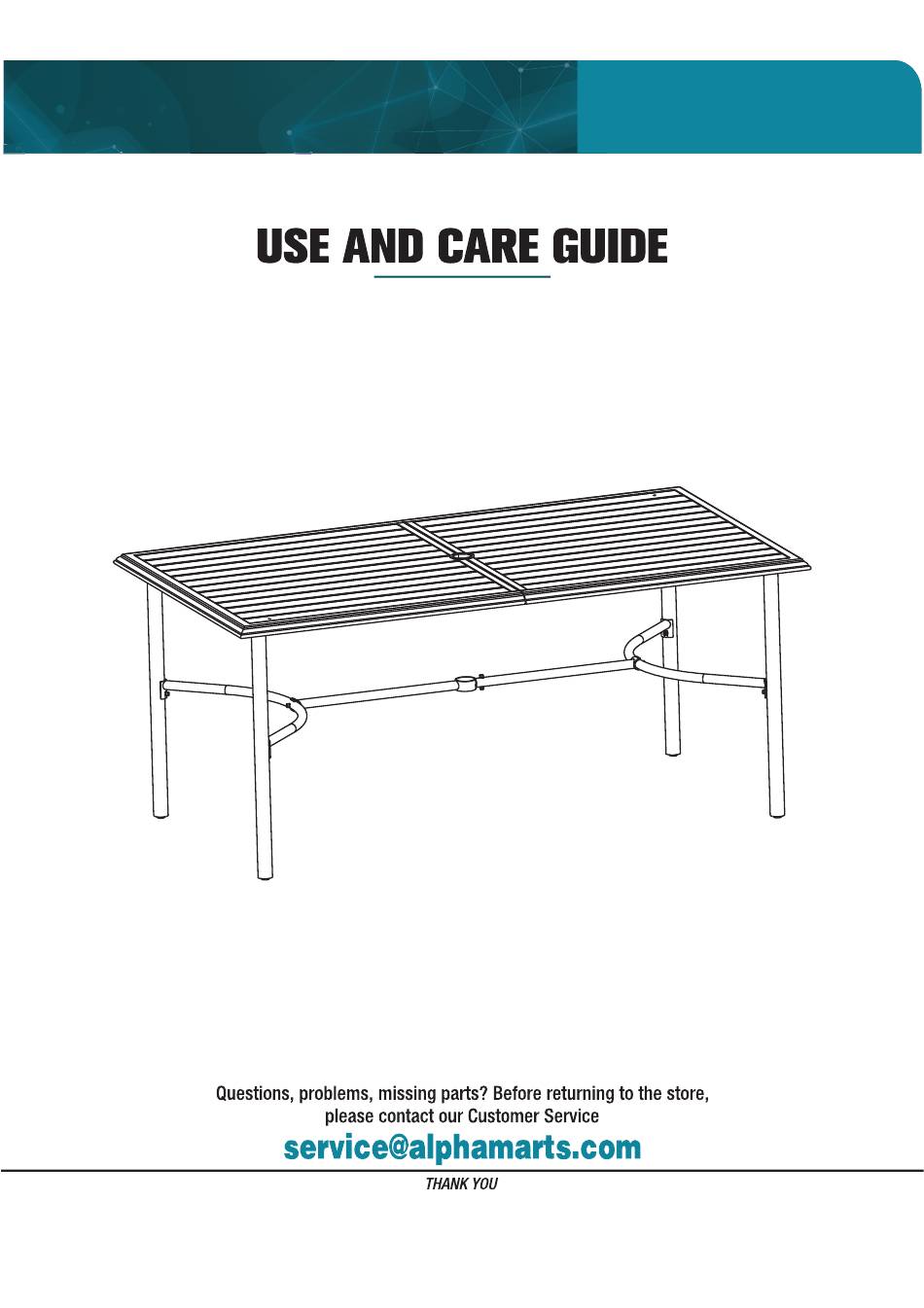 USE AND CARE GUIDE

Questions, problems, missing parts? Before returning to the store, please contact our Customer Service

service@alphamarts.com

THANK YOU